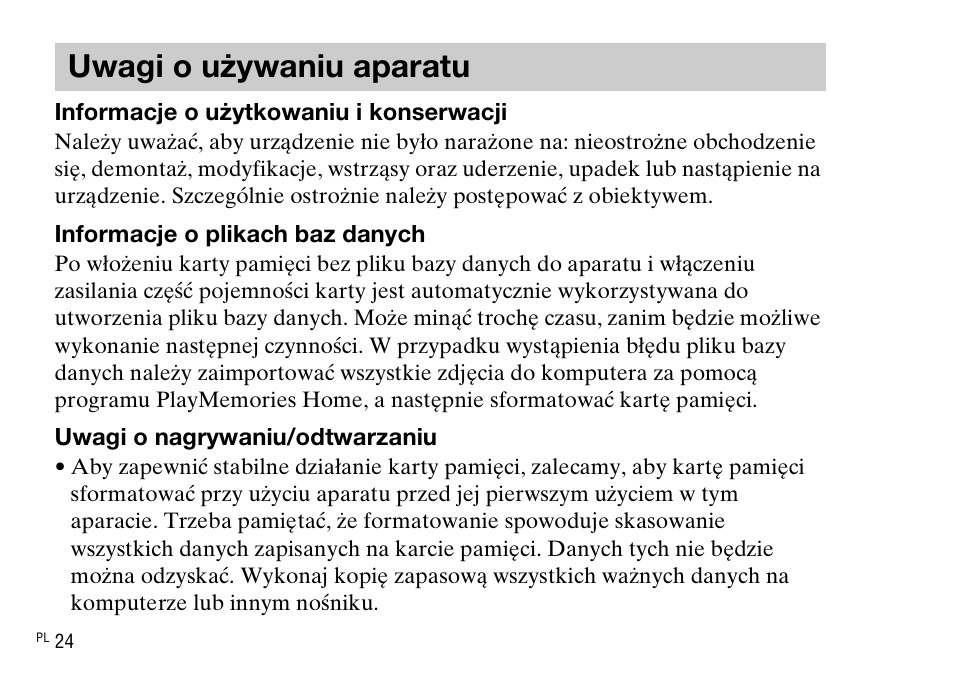 Uwagi o używaniu aparatu

Informacje o użytkowaniu i konserwacji

Należy uważać, aby urządzenie nie było narażone na: nieostrożne obchodzenie się, demontaż, modyfikacje, wstrząsy oraz uderzenie, upadek lub nastąpienie na urządzenie. Szczególnie ostrożnie należy postępować z obiektywem.

Informacje o plikach baz danych

Po włożeniu karty pamięci bez pliku bazy danych do aparatu i włączeniu zasilania część pojemności karty jest automatycznie wykorzystywana do utworzenia pliku bazy danych. Może minąć trochę czasu, zanim będzie możliwe wykonanie następnej czynności. W przypadku wystąpienia błędu pliku bazy danych należy zaimportować wszystkie zdjęcia do komputera za pomocą programu PlayMemories Home, a następnie sformatować kartę pamięci.

Uwagi o nagrywaniu/odtwarzaniu

• Aby zapewnić stabilne działanie karty pamięci, zalecamy, aby kartę pamięci sformatować przy użyciu aparatu przed jej pierwszym użyciem w tym aparacie. Trzeba pamiętać, że formatowanie spowoduje skasowanie wszystkich danych zapisanych na karcie pamięci. Danych tych nie będzie można odzyskać. Wykonaj kopię zapasową wszystkich ważnych danych na komputerze lub innym nośniku.

PL 24